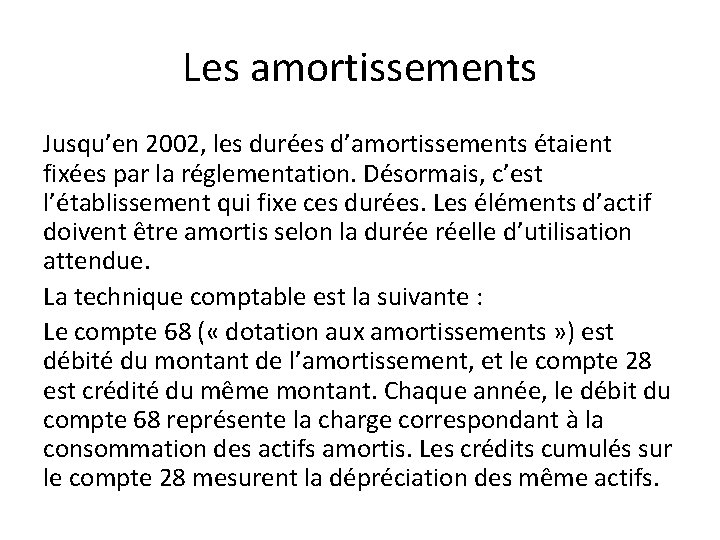 Les amortissements

Jusqu’en 2002, les durées d’amortissements étaient fixées par la réglementation. Désormais, c’est l’établissement qui fixe ces durées. Les éléments d’actif doivent être amortis selon la durée réelle d’utilisation attendue.

La technique comptable est la suivante :

Le compte 68 (« dotation aux amortissements ») est débité du montant de l’amortissement, et le compte 28 est crédité du même montant. Chaque année, le débit du compte 68 représente la charge correspondant à la consommation des actifs amortis. Les crédits cumulés sur le compte 28 mesurent la dépréciation des même actifs.